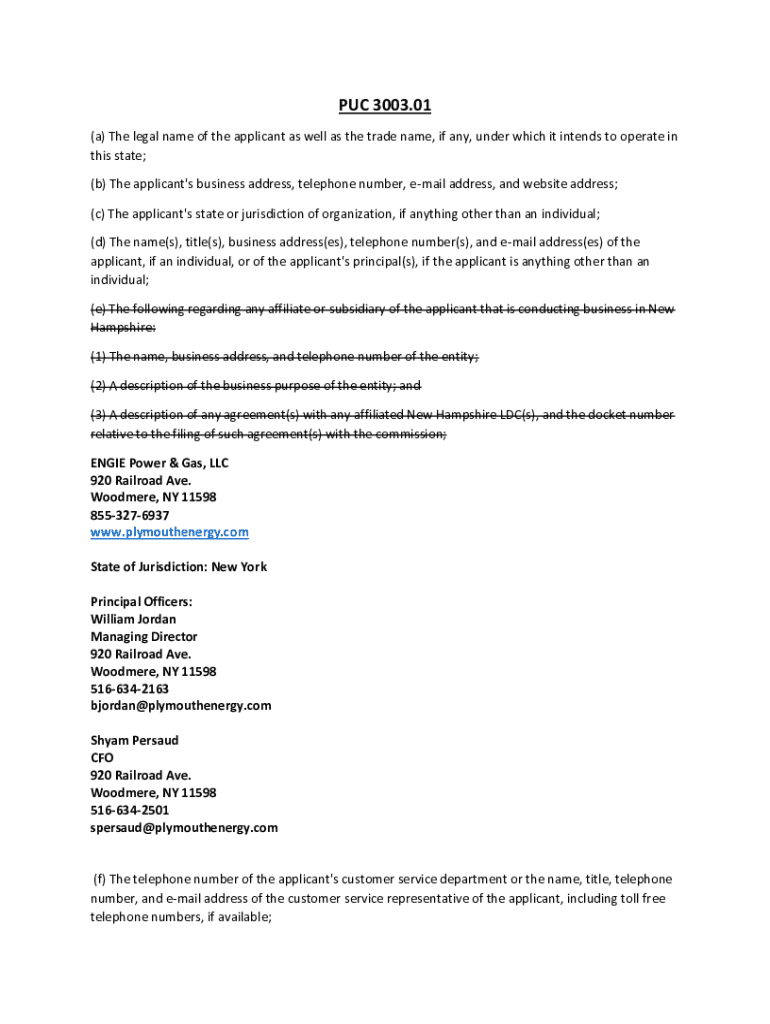 PUC 3003.01

(a) The legal name of the applicant as well as the trade name, if any, under which it intends to operate in this state;

(b) The applicant's business address, telephone number, e-mail address, and website address;

(c) The applicant's state or jurisdiction of organization, if anything other than an individual;

(d) The name(s), title(s), business address(es), telephone number(s), and e-mail address(es) of the applicant, if an individual, or of the applicant's principal(s), if the applicant is anything other than an individual;

(e) The following regarding any affiliate or subsidiary of the applicant that is conducting business in New Hampshire:

(1) The name, business address, and telephone number of the entity;

(2) A description of the business purpose of the entity; and

(3) A description of any agreement(s) with any affiliated New Hampshire LDC(s), and the docket number relative to the filing of such agreement(s) with the commission;

ENGIE Power & Gas, LLC
920 Railroad Ave.
Woodmere, NY 11598
855-327-6937
www.plymouthenergy.com

State of Jurisdiction: New York

Principal Officers:
William Jordan
Managing Director
920 Railroad Ave.
Woodmere, NY 11598
516-634-2163
bjordan@plymouthenergy.com

Shyam Persaud
CFO
920 Railroad Ave.
Woodmere, NY 11598
516-634-2501
spersaud@plymouthenergy.com

(f) The telephone number of the applicant's customer service department or the name, title, telephone number, and e-mail address of the customer service representative of the applicant, including toll free telephone numbers, if available;